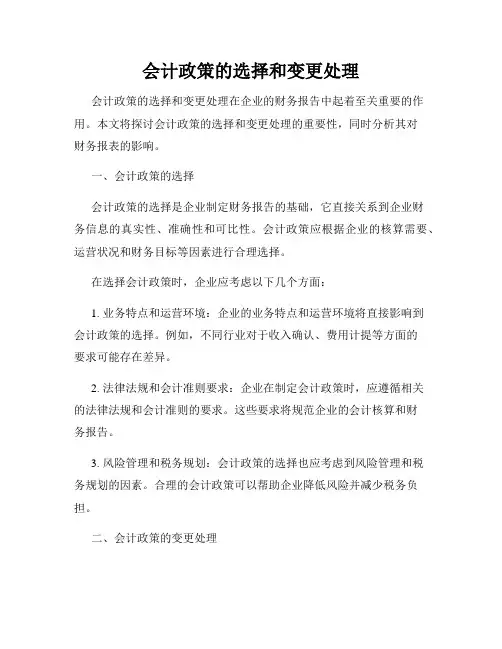 会计政策的选择和变更处理

会计政策的选择和变更处理在企业的财务报告中起着至关重要的作用。本文将探讨会计政策的选择和变更处理的重要性，同时分析其对财务报表的影响。

一、会计政策的选择

会计政策的选择是企业制定财务报告的基础，它直接关系到企业财务信息的真实性、准确性和可比性。会计政策应根据企业的核算需要、运营状况和财务目标等因素进行合理选择。

在选择会计政策时，企业应考虑以下几个方面：

1. 业务特点和运营环境：企业的业务特点和运营环境将直接影响到会计政策的选择。例如，不同行业对于收入确认、费用计提等方面的要求可能存在差异。

2. 法律法规和会计准则要求：企业在制定会计政策时，应遵循相关的法律法规和会计准则的要求。这些要求将规范企业的会计核算和财务报告。

3. 风险管理和税务规划：会计政策的选择也应考虑到风险管理和税务规划的因素。合理的会计政策可以帮助企业降低风险并减少税务负担。

二、会计政策的变更处理